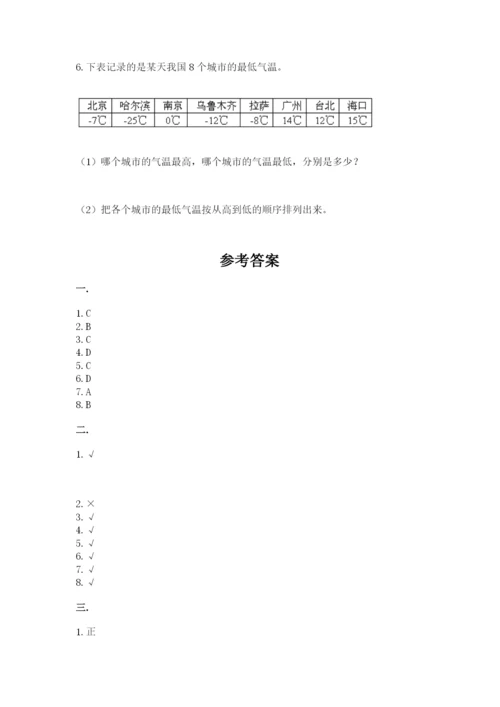 6. 下表记录的是某天我国 8 个城市的最低气温。

| 北京 | 哈尔滨 | 南京 | 乌鲁木齐 | 拉萨 | 广州 | 台北 | 海口 |
|---|---|---|---|---|---|---|---|
| -7℃ | -25℃ | 0℃ | -12℃ | -8℃ | 14℃ | 12℃ | 15℃ |

（1）哪个城市的气温最高，哪个城市的气温最低，分别是多少？

（2）把各个城市的最低气温按从高到低的顺序排列出来。

参考答案

一.

1. C
2. B
3. C
4. D
5. C
6. D
7. A
8. B

二.

1. √

2. ×
3. √
4. √
5. √
6. √
7. √
8. √

三.

1. 正